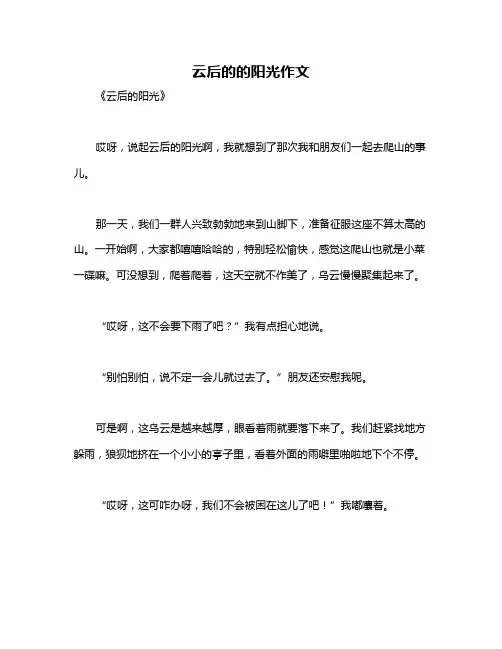 云后的的阳光作文

《云后的阳光》

哎呀，说起云后的阳光啊，我就想到了那次我和朋友们一起去爬山的事儿。

那一天，我们一群人兴致勃勃地来到山脚下，准备征服这座不算太高的山。一开始啊，大家都嘻嘻哈哈的，特别轻松愉快，感觉这爬山也就是小菜一碟嘛。可没想到，爬着爬着，这天空就不作美了，乌云慢慢聚集起来了。

“哎呀，这不会要下雨了吧？”我有点担心地说。

“别怕别怕，说不定一会儿就过去了。”朋友还安慰我呢。

可是啊，这乌云是越来越厚，眼看着雨就要落下来了。我们赶紧找地方躲雨，狼狈地挤在一个小小的亭子里，看着外面的雨噼里啪啦地下个不停。

“哎呀，这可咋办呀，我们不会被困在这儿了吧！”我嘟囔着。